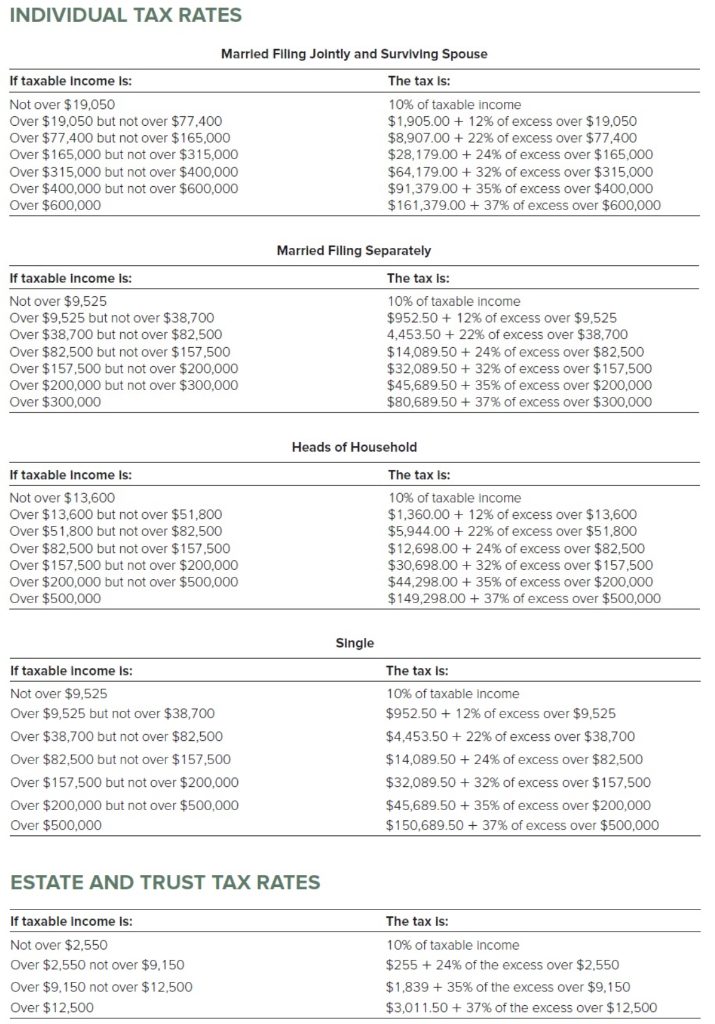 INDIVIDUAL TAX RATES

Married Filing Jointly and Surviving Spouse

| If taxable income is: | The tax is: |
|---|---|
| Not over \$19,050 | 10% of taxable income |
| Over \$19,050 but not over \$77,400 | \$1,905.00 + 12% of excess over \$19,050 |
| Over \$77,400 but not over \$165,000 | \$8,907.00 + 22% of excess over \$77,400 |
| Over \$165,000 but not over \$315,000 | \$28,179.00 + 24% of excess over \$165,000 |
| Over \$315,000 but not over \$400,000 | \$64,179.00 + 32% of excess over \$315,000 |
| Over \$400,000 but not over \$600,000 | \$91,379.00 + 35% of excess over \$400,000 |
| Over \$600,000 | \$161,379.00 + 37% of excess over \$600,000 |

Married Filing Separately

| If taxable income is: | The tax is: |
|---|---|
| Not over \$9,525 | 10% of taxable income |
| Over \$9,525 but not over \$38,700 | \$952.50 + 12% of excess over \$9,525 |
| Over \$38,700 but not over \$82,500 | 4,453.50 + 22% of excess over \$38,700 |
| Over \$82,500 but not over \$157,500 | \$14,089.50 + 24% of excess over \$82,500 |
| Over \$157,500 but not over \$200,000 | \$32,089.50 + 32% of excess over \$157,500 |
| Over \$200,000 but not over \$300,000 | \$45,689.50 + 35% of excess over \$200,000 |
| Over \$300,000 | \$80,689.50 + 37% of excess over \$300,000 |

Heads of Household

| If taxable income is: | The tax is: |
|---|---|
| Not over \$13,600 | 10% of taxable income |
| Over \$13,600 but not over \$51,800 | \$1,360.00 + 12% of excess over \$13,600 |
| Over \$51,800 but not over \$82,500 | \$5,944.00 + 22% of excess over \$51,800 |
| Over \$82,500 but not over \$157,500 | \$12,698.00 + 24% of excess over \$82,500 |
| Over \$157,500 but not over \$200,000 | \$30,698.00 + 32% of excess over \$157,500 |
| Over \$200,000 but not over \$500,000 | \$44,298.00 + 35% of excess over \$200,000 |
| Over \$500,000 | \$149,298.00 + 37% of excess over \$500,000 |

Single

| If taxable income is: | The tax is: |
|---|---|
| Not over \$9,525 | 10% of taxable income |
| Over \$9,525 but not over \$38,700 | \$952.50 + 12% of excess over \$9,525 |
| Over \$38,700 but not over \$82,500 | \$4,453.50 + 22% of excess over \$38,700 |
| Over \$82,500 but not over \$157,500 | \$14,089.50 + 24% of excess over \$82,500 |
| Over \$157,500 but not over \$200,000 | \$32,089.50 + 32% of excess over \$157,500 |
| Over \$200,000 but not over \$500,000 | \$45,689.50 + 35% of excess over \$200,000 |
| Over \$500,000 | \$150,689.50 + 37% of excess over \$500,000 |

ESTATE AND TRUST TAX RATES

| If taxable income is: | The tax is: |
|---|---|
| Not over \$2,550 | 10% of taxable income |
| Over \$2,550 not over \$9,150 | \$255 + 24% of the excess over \$2,550 |
| Over \$9,150 not over \$12,500 | \$1,839 + 35% of the excess over \$9,150 |
| Over \$12,500 | \$3,011.50 + 37% of the excess over \$12,500 |